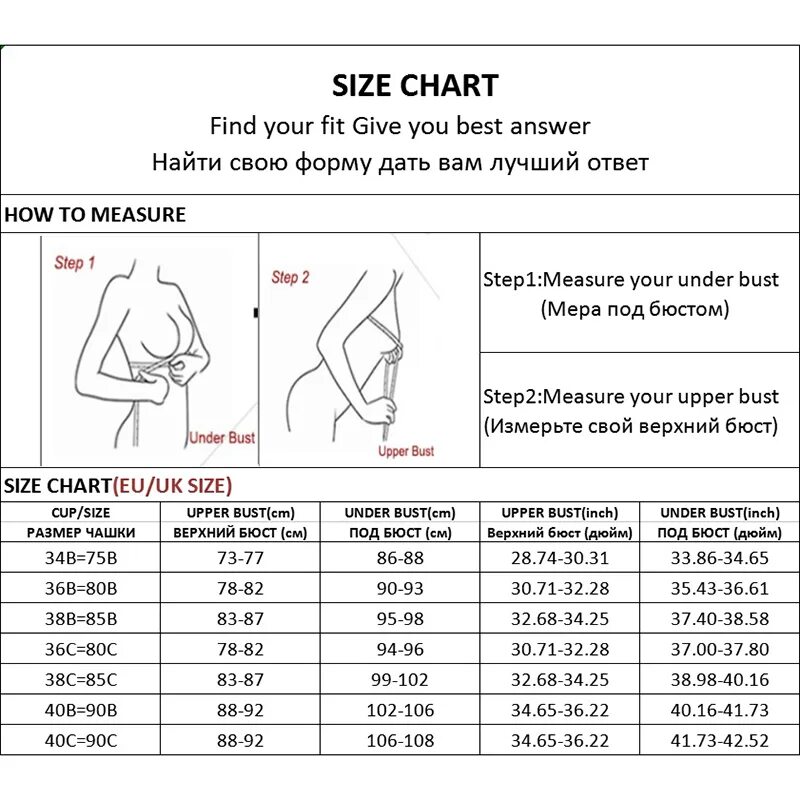 SIZE CHART
Find your fit Give you best answer
Найти свою форму дать вам лучший ответ

HOW TO MEASURE

Step 1

Under Bust

Step 2

Upper Bust

Step1:Measure your under bust (Мера под бюстом)

Step2:Measure your upper bust (Измерьте свой верхний бюст)

SIZE CHART(EU/UK SIZE)

| CUP/SIZE РАЗМЕР ЧАШКИ | UPPER BUST(cm) ВЕРХНИЙ БЮСТ (см) | UNDER BUST(cm) ПОД БЮСТ (см) | UPPER BUST(inch) Верхний бюст (дюйм) | UNDER BUST(inch) ПОД БЮСТ (дюйм) |
|---|---|---|---|---|
| 34B=75B | 73-77 | 86-88 | 28.74-30.31 | 33.86-34.65 |
| 36B=80B | 78-82 | 90-93 | 30.71-32.28 | 35.43-36.61 |
| 38B=85B | 83-87 | 95-98 | 32.68-34.25 | 37.40-38.58 |
| 36C=80C | 78-82 | 94-96 | 30.71-32.28 | 37.00-37.80 |
| 38C=85C | 83-87 | 99-102 | 32.68-34.25 | 38.98-40.16 |
| 40B=90B | 88-92 | 102-106 | 34.65-36.22 | 40.16-41.73 |
| 40C=90C | 88-92 | 106-108 | 34.65-36.22 | 41.73-42.52 |